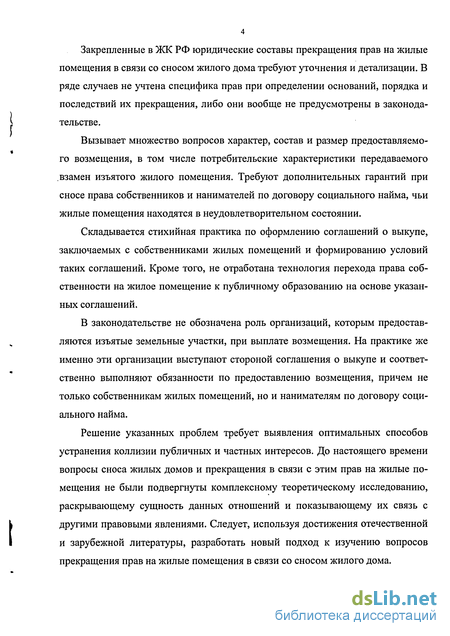 4

Закрепленные в ЖК РФ юридические составы прекращения прав на жилые помещения в связи со сносом жилого дома требуют уточнения и детализации. В ряде случаев не учтена специфика прав при определении оснований, порядка и последствий их прекращения, либо они вообще не предусмотрены в законодательстве.

Вызывает множество вопросов характер, состав и размер предоставляемого возмещения, в том числе потребительские характеристики передаваемого взамен изъятого жилого помещения. Требуют дополнительных гарантий при сносе права собственников и нанимателей по договору социального найма, чьи жилые помещения находятся в неудовлетворительном состоянии.

Складывается стихийная практика по оформлению соглашений о выкупе, заключаемых с собственниками жилых помещений и формированию условий таких соглашений. Кроме того, не отработана технология перехода права собственности на жилое помещение к публичному образованию на основе указанных соглашений.

В законодательстве не обозначена роль организаций, которым предоставляются изъятые земельные участки, при выплате возмещения. На практике же именно эти организации выступают стороной соглашения о выкупе и соответственно выполняют обязанности по предоставлению возмещения, причем не только собственникам жилых помещений, но и нанимателям по договору социального найма.

Решение указанных проблем требует выявления оптимальных способов устранения коллизии публичных и частных интересов. До настоящего времени вопросы сноса жилых домов и прекращения в связи с этим прав на жилые помещения не были подвергнуты комплексному теоретическому исследованию, раскрывающему сущность данных отношений и показывающему их связь с другими правовыми явлениями. Следует, используя достижения отечественной и зарубежной литературы, разработать новый подход к изучению вопросов прекращения прав на жилые помещения в связи со сносом жилого дома.

dsLib.net
библиотека диссертаций